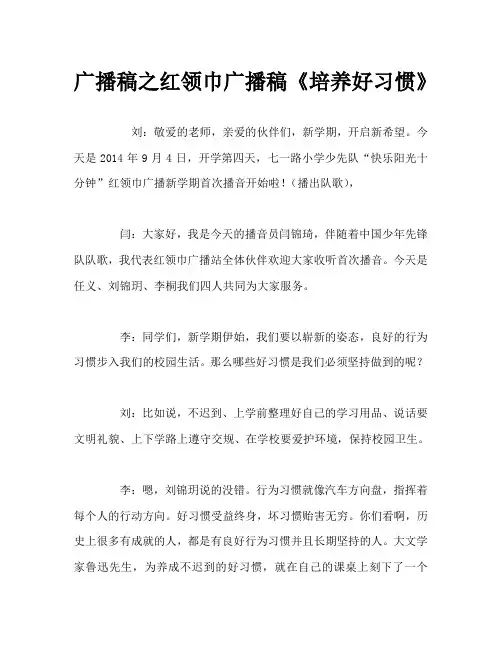 广播稿之红领巾广播稿《培养好习惯》

刘：敬爱的老师，亲爱的伙伴们，新学期，开启新希望。今天是 2014 年 9 月 4 日，开学第四天，七一路小学少先队“快乐阳光十分钟”红领巾广播新学期首次播音开始啦！（播出队歌），

闫：大家好，我是今天的播音员闫锦琦，伴随着中国少年先锋队队歌，我代表红领巾广播站全体伙伴欢迎大家收听首次播音。今天是任义、刘锦玥、李桐我们四人共同为大家服务。

李：同学们，新学期伊始，我们要以崭新的姿态，良好的行为习惯步入我们的校园生活。那么哪些好习惯是我们必须坚持做到的呢？

刘：比如说，不迟到、上学前整理好自己的学习用品、说话要文明礼貌、上下学路上遵守交规、在学校要爱护环境，保持校园卫生。

李：嗯，刘锦玥说的没错。行为习惯就像汽车方向盘，指挥着每个人的行动方向。好习惯受益终身，坏习惯贻害无穷。你们看啊，历史上很多有成就的人，都是有良好行为习惯并且长期坚持的人。大文学家鲁迅先生，为养成不迟到的好习惯，就在自己的课桌上刻下了一个